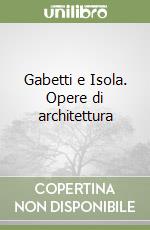 unilibro

Gabetti e Isola. Opere di architettura

COPERTINA NON DISPONIBILE